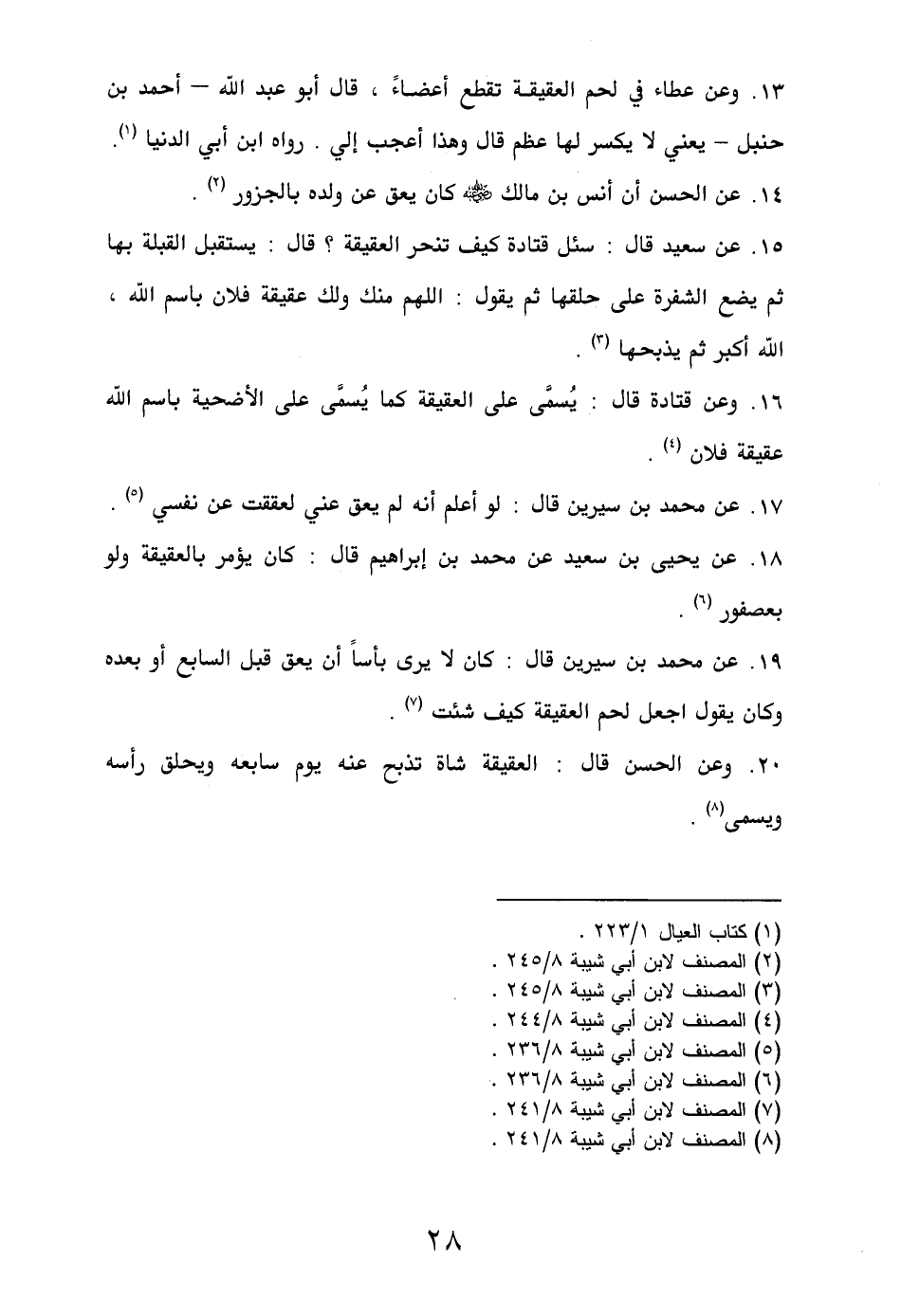 ١٣. وعن عطاء في لحم العقيقة تقطع أعضاءً ، قال أبو عبد الله – أحمد بن حنبل – يعني لا يكسر لها عظم قال وهذا أعجب إلي . رواه ابن أبي الدنيا (١).

١٤. عن الحسن أن أنس بن مالك ﷺ كان يعق عن ولده بالجزور (٢) .

١٥. عن سعيد قال : سئل قتادة كيف تنحر العقيقة ؟ قال : يستقبل القبلة بها ثم يضع الشفرة على حلقها ثم يقول : اللهم منك ولك عقيقة فلان باسم الله ، الله أكبر ثم يذبحها (٣) .

١٦. وعن قتادة قال : يُسمَّى على العقيقة كما يُسمَّى على الأضحية باسم الله عقيقة فلان (٤) .

١٧. عن محمد بن سيرين قال : لو أعلم أنه لم يعق عني لعققت عن نفسي (٥) .

١٨. عن يحيى بن سعيد عن محمد بن إبراهيم قال : كان يؤمر بالعقيقة ولو بعصفور (٦) .

١٩. عن محمد بن سيرين قال : كان لا يرى بأساً أن يعق قبل السابع أو بعده وكان يقول اجعل لحم العقيقة كيف شئت (٧) .

٢٠. وعن الحسن قال : العقيقة شاة تذبح عنه يوم سابعه ويحلق رأسه ويسمى(٨) .

(١) كتاب العيال ٢٢٣/١ .
(٢) المصنف لابن أبي شيبة ٢٤٥/٨ .
(٣) المصنف لابن أبي شيبة ٢٤٥/٨ .
(٤) المصنف لابن أبي شيبة ٢٤٤/٨ .
(٥) المصنف لابن أبي شيبة ٢٣٦/٨ .
(٦) المصنف لابن أبي شيبة ٢٣٦/٨ .
(٧) المصنف لابن أبي شيبة ٢٤١/٨ .
(٨) المصنف لابن أبي شيبة ٢٤١/٨ .

٢٨